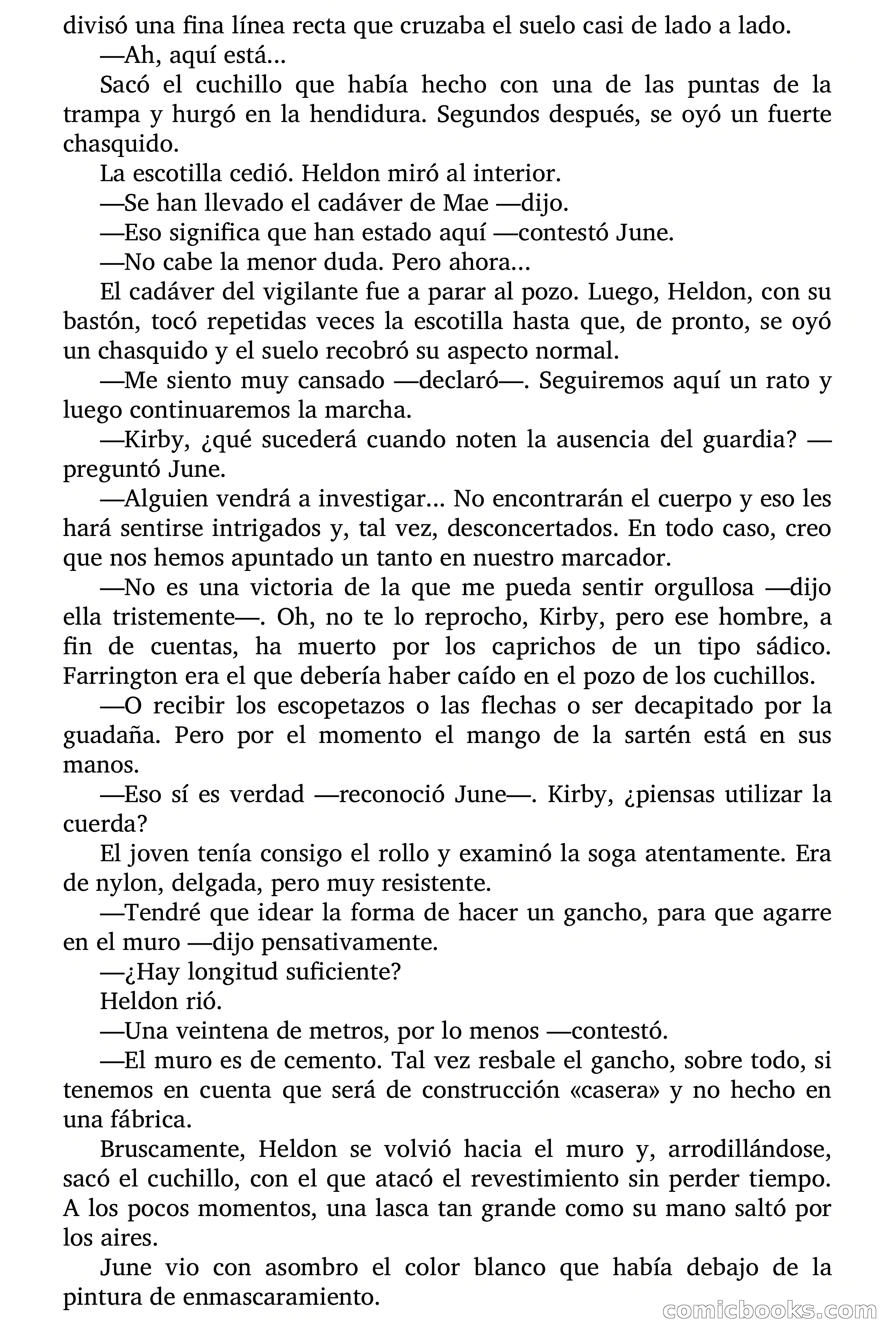 divisó una fina línea recta que cruzaba el suelo casi de lado a lado.

—Ah, aquí está...

Sacó el cuchillo que había hecho con una de las puntas de la trampa y hurgó en la hendidura. Segundos después, se oyó un fuerte chasquido.

La escotilla cedió. Heldon miró al interior.

—Se han llevado el cadáver de Mae —dijo.

—Eso significa que han estado aquí —contestó June.

—No cabe la menor duda. Pero ahora...

El cadáver del vigilante fue a parar al pozo. Luego, Heldon, con su bastón, tocó repetidas veces la escotilla hasta que, de pronto, se oyó un chasquido y el suelo recobró su aspecto normal.

—Me siento muy cansado —declaró—. Seguiremos aquí un rato y luego continuaremos la marcha.

—Kirby, ¿qué sucederá cuando noten la ausencia del guardia? —preguntó June.

—Alguien vendrá a investigar... No encontrarán el cuerpo y eso les hará sentirse intrigados y, tal vez, desconcertados. En todo caso, creo que nos hemos apuntado un tanto en nuestro marcador.

—No es una victoria de la que me pueda sentir orgullosa —dijo ella tristemente—. Oh, no te lo reprocho, Kirby, pero ese hombre, a fin de cuentas, ha muerto por los caprichos de un tipo sádico. Farrington era el que debería haber caído en el pozo de los cuchillos.

—O recibir los escopetazos o las flechas o ser decapitado por la guadaña. Pero por el momento el mango de la sartén está en sus manos.

—Eso sí es verdad —reconoció June—. Kirby, ¿piensas utilizar la cuerda?

El joven tenía consigo el rollo y examinó la soga atentamente. Era de nylon, delgada, pero muy resistente.

—Tendré que idear la forma de hacer un gancho, para que agarre en el muro —dijo pensativamente.

—¿Hay longitud suficiente?

Heldon rió.

—Una veintena de metros, por lo menos —contestó.

—El muro es de cemento. Tal vez resbale el gancho, sobre todo, si tenemos en cuenta que será de construcción «casera» y no hecho en una fábrica.

Bruscamente, Heldon se volvió hacia el muro y, arrodillándose, sacó el cuchillo, con el que atacó el revestimiento sin perder tiempo. A los pocos momentos, una lasca tan grande como su mano saltó por los aires.

June vio con asombro el color blanco que había debajo de la pintura de enmascaramiento.

comicbooks.com